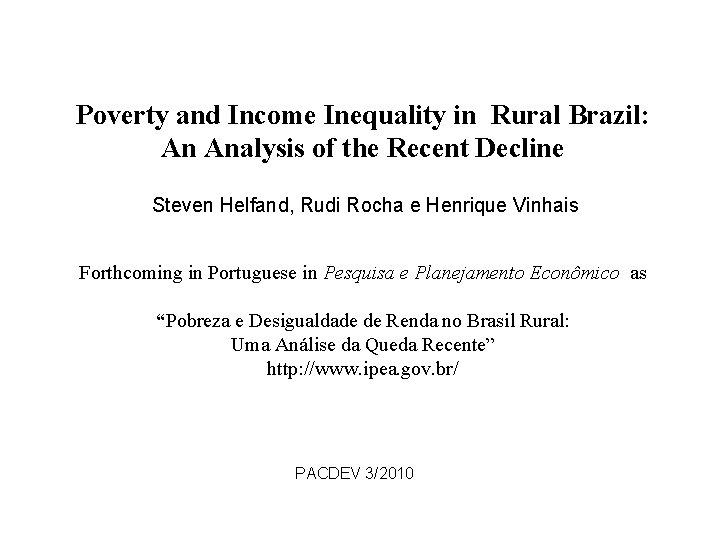 Poverty and Income Inequality in Rural Brazil:
An Analysis of the Recent Decline

Steven Helfand, Rudi Rocha e Henrique Vinhais

Forthcoming in Portuguese in Pesquisa e Planejamento Econômico as

"Pobreza e Desigualdade de Renda no Brasil Rural:
Uma Análise da Queda Recente"
http://www.ipea.gov.br/

PACDEV 3/2010